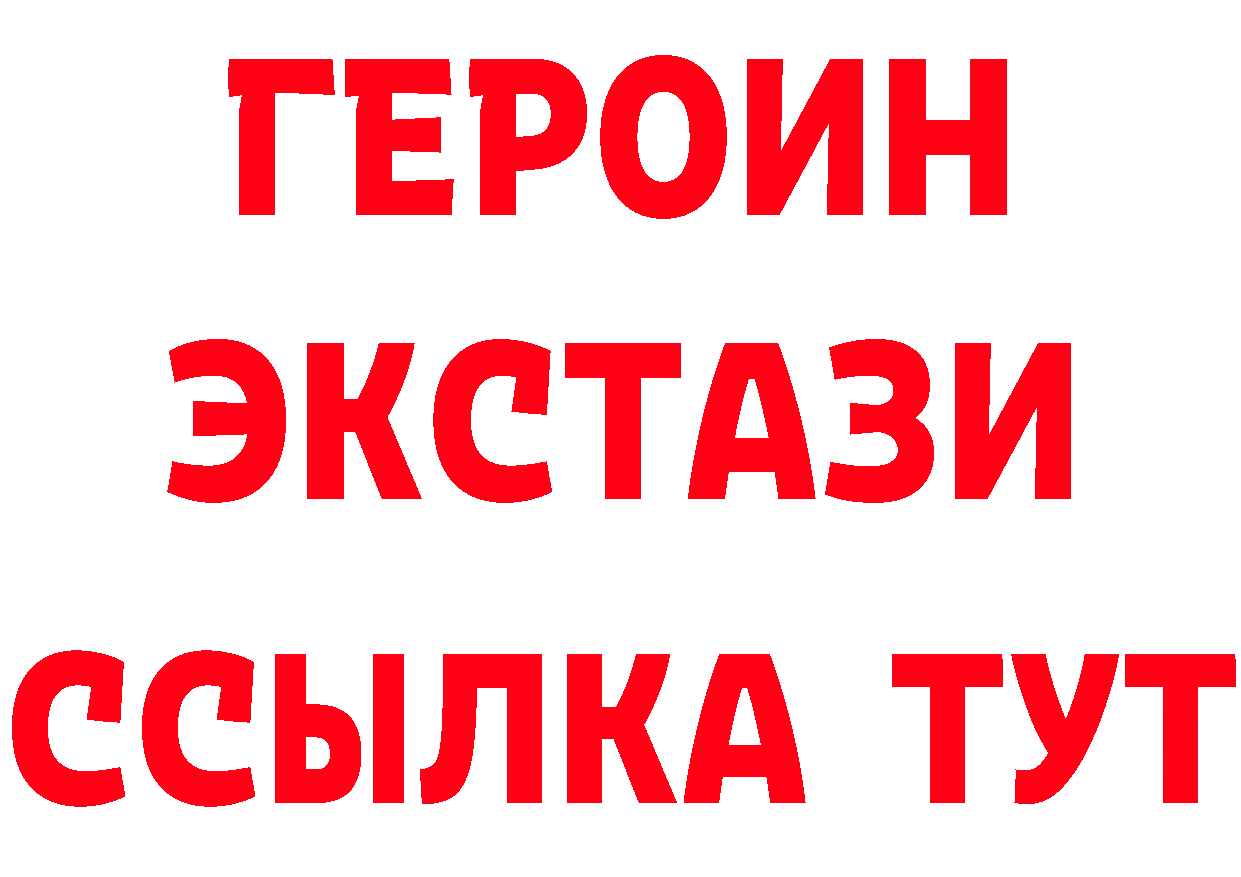 ГЕРОИН
ЭКСТАЗИ
ССЫЛКА ТУТ